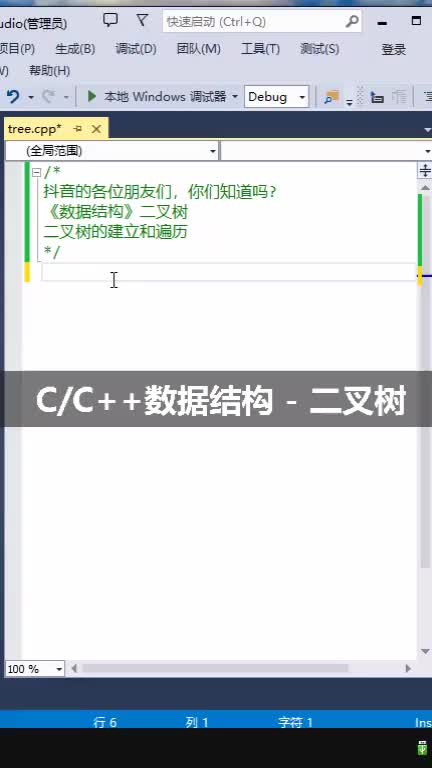 udio(管理员)

快速启动 (Ctrl+Q)

项目(P) 生成(B) 调试(D) 团队(M) 工具(T) 测试(S) 登录

W) 帮助(H)

本地 Windows 调试器 Debug

tree.cpp*

(全局范围)

/*
抖音的各位朋友们，你们知道吗？
《数据结构》二叉树
二叉树的建立和遍历
*/

C/C++数据结构 - 二叉树

100 %

行 6 列 1 字符 1 Ins